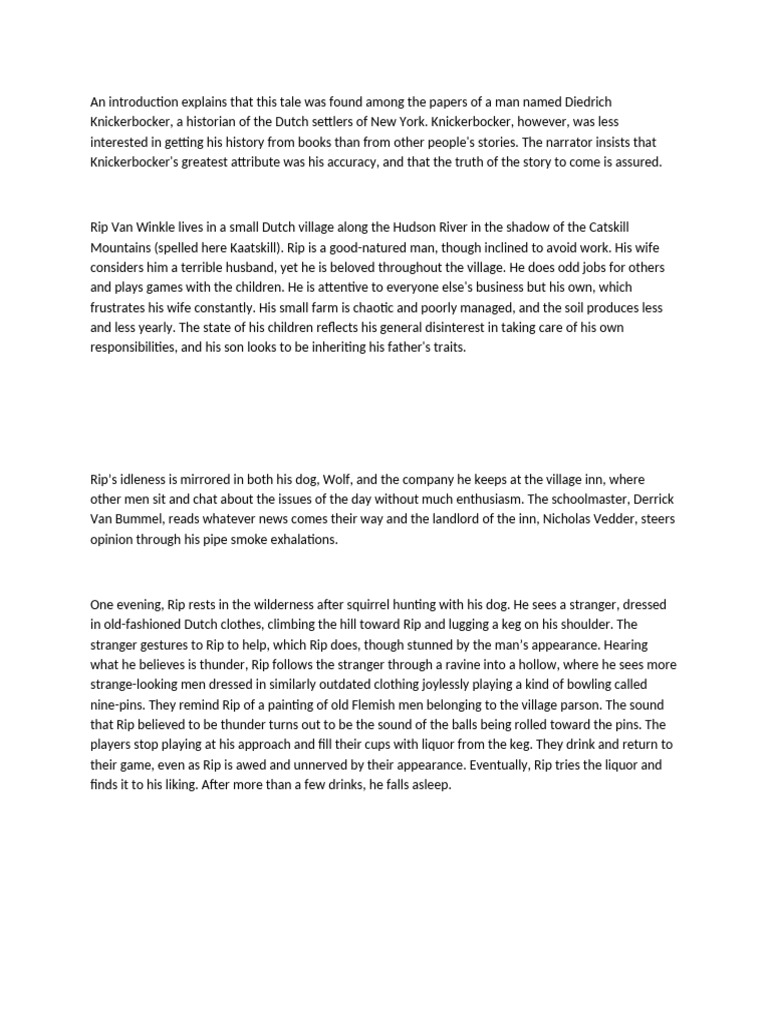 An introduction explains that this tale was found among the papers of a man named Diedrich Knickerbocker, a historian of the Dutch settlers of New York. Knickerbocker, however, was less interested in getting his history from books than from other people's stories. The narrator insists that Knickerbocker's greatest attribute was his accuracy, and that the truth of the story to come is assured.

Rip Van Winkle lives in a small Dutch village along the Hudson River in the shadow of the Catskill Mountains (spelled here Kaatskill). Rip is a good-natured man, though inclined to avoid work. His wife considers him a terrible husband, yet he is beloved throughout the village. He does odd jobs for others and plays games with the children. He is attentive to everyone else's business but his own, which frustrates his wife constantly. His small farm is chaotic and poorly managed, and the soil produces less and less yearly. The state of his children reflects his general disinterest in taking care of his own responsibilities, and his son looks to be inheriting his father's traits.

Rip's idleness is mirrored in both his dog, Wolf, and the company he keeps at the village inn, where other men sit and chat about the issues of the day without much enthusiasm. The schoolmaster, Derrick Van Bummel, reads whatever news comes their way and the landlord of the inn, Nicholas Vedder, steers opinion through his pipe smoke exhalations.

One evening, Rip rests in the wilderness after squirrel hunting with his dog. He sees a stranger, dressed in old-fashioned Dutch clothes, climbing the hill toward Rip and lugging a keg on his shoulder. The stranger gestures to Rip to help, which Rip does, though stunned by the man's appearance. Hearing what he believes is thunder, Rip follows the stranger through a ravine into a hollow, where he sees more strange-looking men dressed in similarly outdated clothing joylessly playing a kind of bowling called nine-pins. They remind Rip of a painting of old Flemish men belonging to the village parson. The sound that Rip believed to be thunder turns out to be the sound of the balls being rolled toward the pins. The players stop playing at his approach and fill their cups with liquor from the keg. They drink and return to their game, even as Rip is awed and unnerved by their appearance. Eventually, Rip tries the liquor and finds it to his liking. After more than a few drinks, he falls asleep.